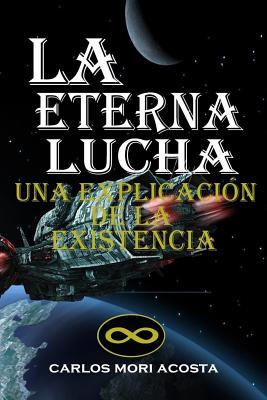 LA ETERNA LUCHA

UNA EXPLICACIÓN DE LA EXISTENCIA

$\infty$

CARLOS MORI ACOSTA